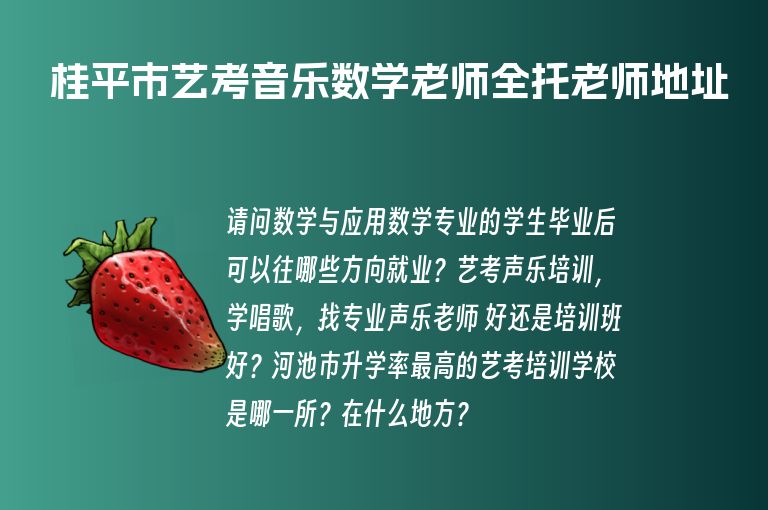 桂平市艺考音乐数学老师全托老师地址

请问数学与应用数学专业的学生毕业后可以往哪些方向就业？艺考声乐培训，学唱歌，找专业声乐老师 好还是培训班好？河池市升学率最高的艺考培训学校是哪一所？在什么地方？